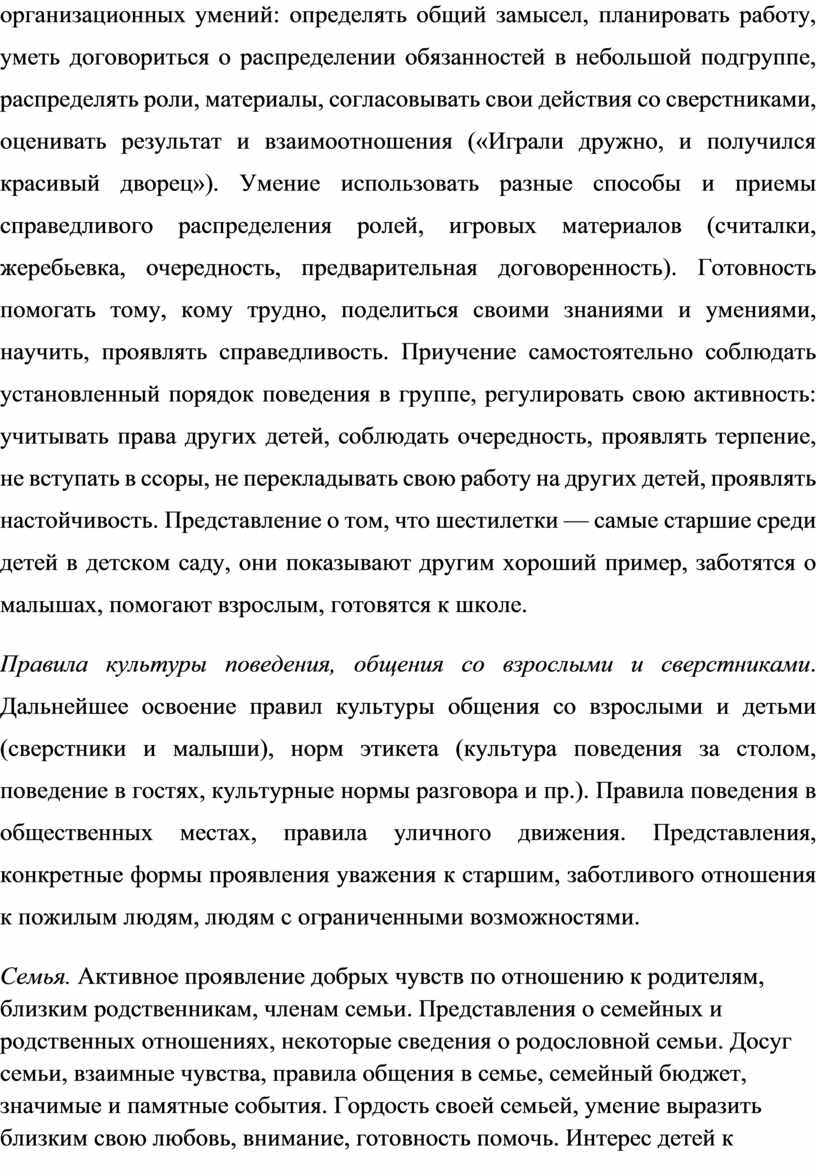 организационных умений: определять общий замысел, планировать работу, уметь договориться о распределении обязанностей в небольшой подгруппе, распределять роли, материалы, согласовывать свои действия со сверстниками, оценивать результат и взаимоотношения («Играли дружно, и получился красивый дворец»). Умение использовать разные способы и приемы справедливого распределения ролей, игровых материалов (считалки, жеребьевка, очередность, предварительная договоренность). Готовность помогать тому, кому трудно, поделиться своими знаниями и умениями, научить, проявлять справедливость. Приучение самостоятельно соблюдать установленный порядок поведения в группе, регулировать свою активность: учитывать права других детей, соблюдать очередность, проявлять терпение, не вступать в ссоры, не перекладывать свою работу на других детей, проявлять настойчивость. Представление о том, что шестилетки — самые старшие среди детей в детском саду, они показывают другим хороший пример, заботятся о малышах, помогают взрослым, готовятся к школе.

Правила культуры поведения, общения со взрослыми и сверстниками. Дальнейшее освоение правил культуры общения со взрослыми и детьми (сверстники и малыши), норм этикета (культура поведения за столом, поведение в гостях, культурные нормы разговора и пр.). Правила поведения в общественных местах, правила уличного движения. Представления, конкретные формы проявления уважения к старшим, заботливого отношения к пожилым людям, людям с ограниченными возможностями.

Семья. Активное проявление добрых чувств по отношению к родителям, близким родственникам, членам семьи. Представления о семейных и родственных отношениях, некоторые сведения о родословной семьи. Досуг семьи, взаимные чувства, правила общения в семье, семейный бюджет, значимые и памятные события. Гордость своей семьей, умение выразить близким свою любовь, внимание, готовность помочь. Интерес детей к